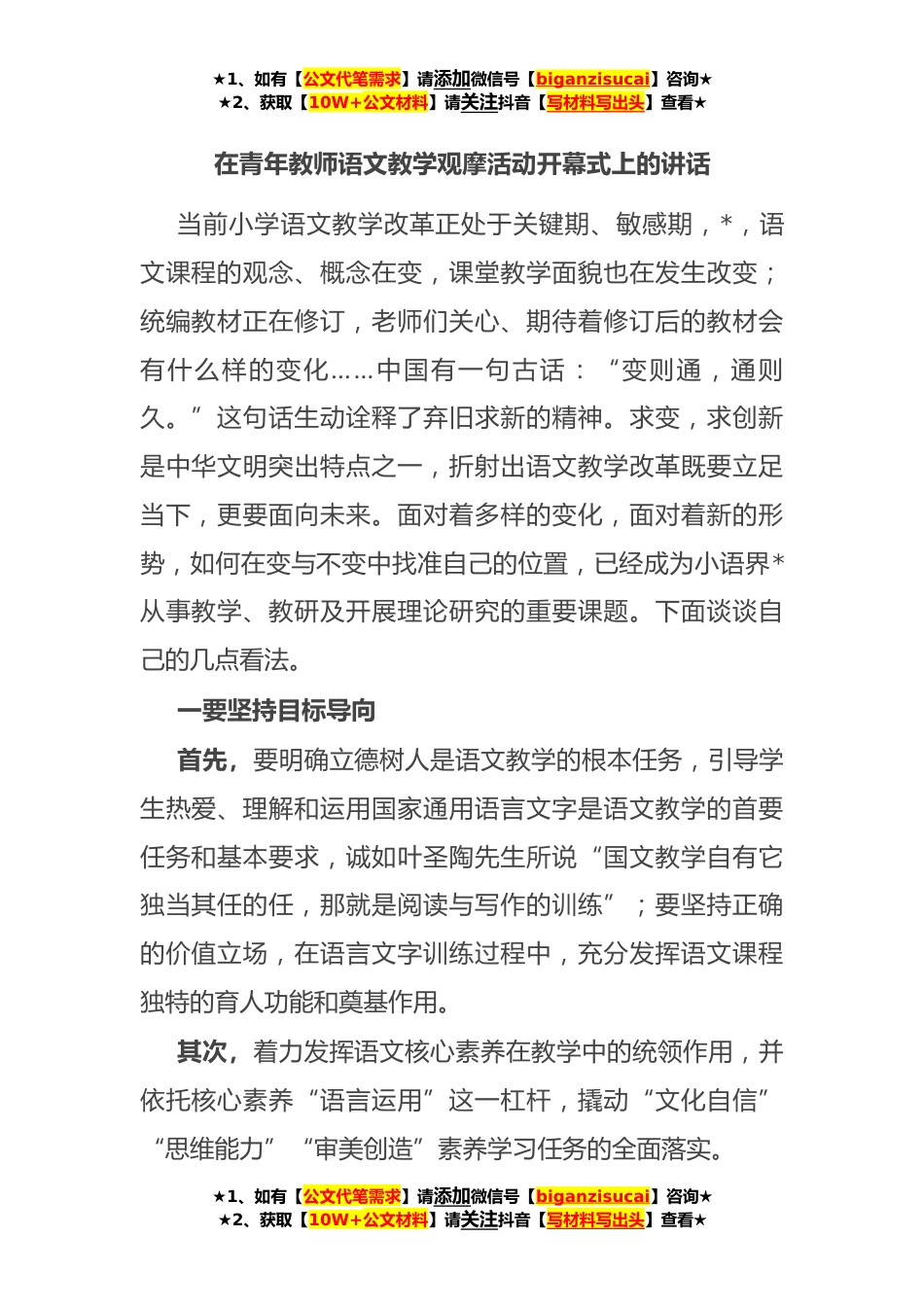 ★1、如有【公文代笔需求】请添加微信号【biganzisucai】咨询★
★2、获取【10W+公文材料】请关注抖音【写材料写出头】查看★

在青年教师语文教学观摩活动开幕式上的讲话

当前小学语文教学改革正处于关键期、敏感期，*，语文课程的观念、概念在变，课堂教学面貌也在发生改变；统编教材正在修订，老师们关心、期待着修订后的教材会有什么样的变化……中国有一句古话：“变则通，通则久。”这句话生动诠释了弃旧求新的精神。求变，求创新是中华文明突出特点之一，折射出语文教学改革既要立足当下，更要面向未来。面对着多样的变化，面对着新的形势，如何在变与不变中找准自己的位置，已经成为小语界*从事教学、教研及开展理论研究的重要课题。下面谈谈自己的几点看法。

一要坚持目标导向

首先，要明确立德树人是语文教学的根本任务，引导学生热爱、理解和运用国家通用语言文字是语文教学的首要任务和基本要求，诚如叶圣陶先生所说“国文教学自有它独当其任的任，那就是阅读与写作的训练”；要坚持正确的价值立场，在语言文字训练过程中，充分发挥语文课程独特的育人功能和奠基作用。

其次，着力发挥语文核心素养在教学中的统领作用，并依托核心素养“语言运用”这一杠杆，撬动“文化自信”“思维能力”“审美创造”素养学习任务的全面落实。

★1、如有【公文代笔需求】请添加微信号【biganzisucai】咨询★
★2、获取【10W+公文材料】请关注抖音【写材料写出头】查看★